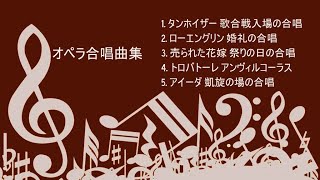 オペラ合唱曲集

1. タンホイザー 歌合戦入場の合唱
2. ローエングリン 婚礼の合唱
3. 売られた花嫁 祭りの日の合唱
4. トロバトーレ アンヴィルコーラス
5. アイーダ 凱旋の場の合唱